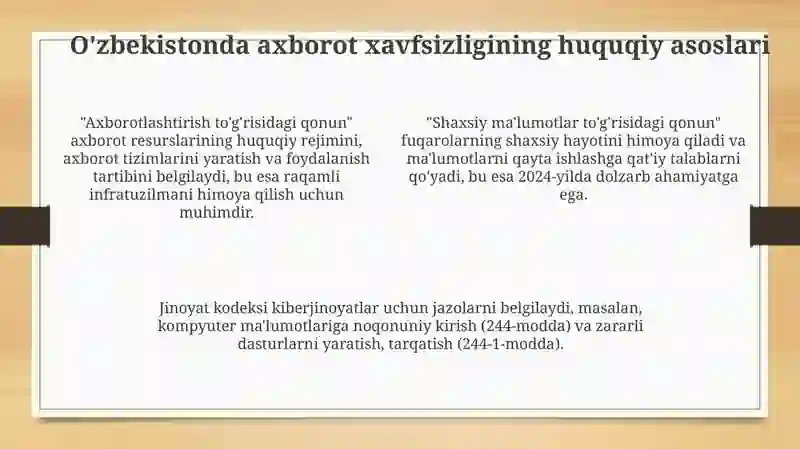 O'zbekistonda axborot xavfsizligining huquqiy asoslari

"Axborotlashtirish to'g'risidagi qonun" axborot resurslarining huquqiy rejimini, axborot tizimlarini yaratish va foydalanish tartibini belgilaydi, bu esa raqamli infratuzilmani himoya qilish uchun muhimdir.

"Shaxsiy ma'lumotlar to'g'risidagi qonun" fuqarolarning shaxsiy hayotini himoya qiladi va ma'lumotlarni qayta ishlashga qat'iy talablarni qo'yadi, bu esa 2024-yilda dolzarb ahamiyatga ega.

Jinoyat kodeksi kiberjinoyatlar uchun jazolarni belgilaydi, masalan, kompyuter ma'lumotlariga noqonuniy kirish (244-modda) va zararli dasturlarni yaratish, tarqatish (244-1-modda).